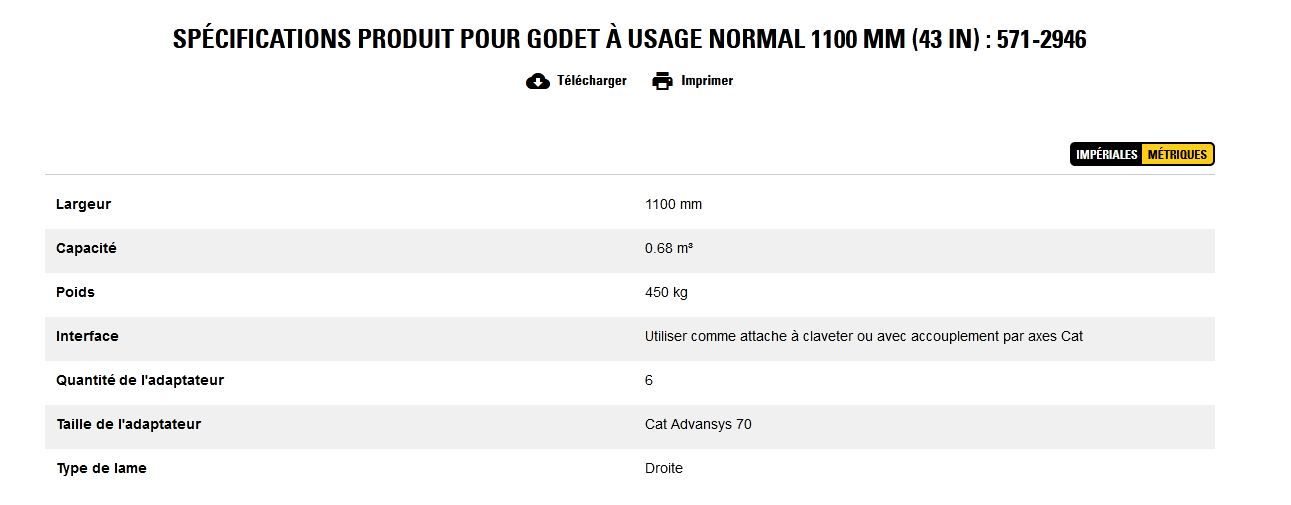 SPÉCIFICATIONS PRODUIT POUR GODET À USAGE NORMAL 1100 MM (43 IN) : 571-2946

Télécharger Imprimer

IMPÉRIALES MÉTRIQUES

| | |
|---|---|
| Largeur | 1100 mm |
| Capacité | 0.68 m³ |
| Poids | 450 kg |
| Interface | Utiliser comme attache à claveter ou avec accouplement par axes Cat |
| Quantité de l'adaptateur | 6 |
| Taille de l'adaptateur | Cat Advansys 70 |
| Type de lame | Droite |